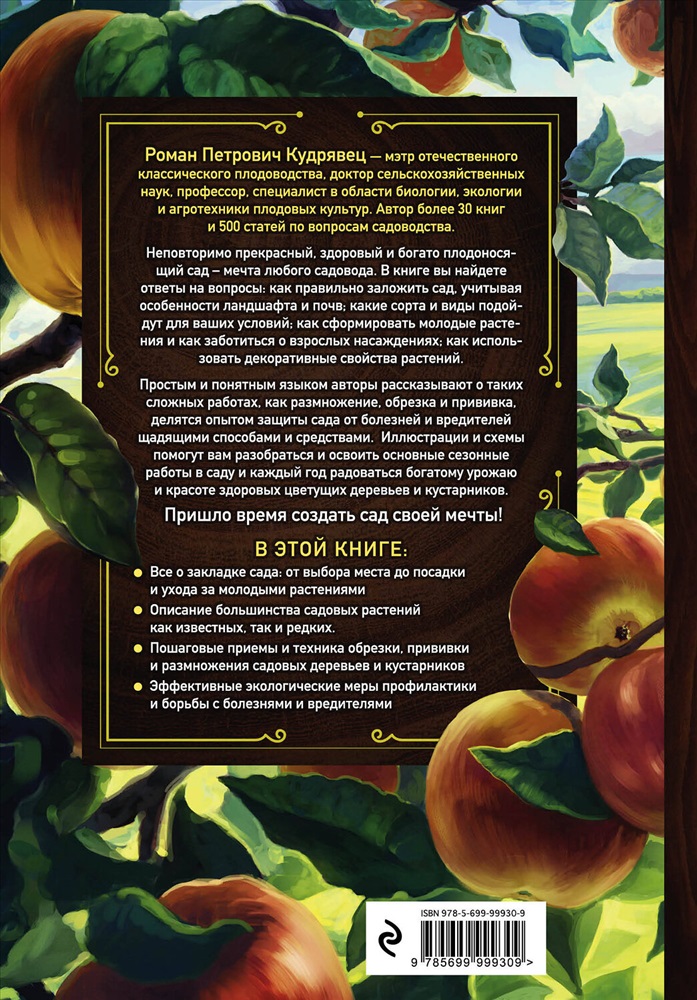 Роман Петрович Кудрявец — мэтр отечественного классического плодоводства, доктор сельскохозяйственных наук, профессор, специалист в области биологии, экологии и агротехники плодовых культур. Автор более 30 книг и 500 статей по вопросам садоводства.

Неповторимо прекрасный, здоровый и богато плодоносящий сад – мечта любого садовода. В книге вы найдете ответы на вопросы: как правильно заложить сад, учитывая особенности ландшафта и почв; какие сорта и виды подойдут для ваших условий; как сформировать молодые растения и как заботиться о взрослых насаждениях; как использовать декоративные свойства растений.

Простым и понятным языком авторы рассказывают о таких сложных работах, как размножение, обрезка и прививка, делятся опытом защиты сада от болезней и вредителей щадящими способами и средствами. Иллюстрации и схемы помогут вам разобраться и освоить основные сезонные работы в саду и каждый год радоваться богатому урожаю и красоте здоровых цветущих деревьев и кустарников.

Пришло время создать сад своей мечты!

В ЭТОЙ КНИГЕ:

Все о закладке сада: от выбора места до посадки и ухода за молодыми растениями

Описание большинства садовых растений как известных, так и редких.

Пошаговые приемы и техника обрезки, прививки и размножения садовых деревьев и кустарников

Эффективные экологические меры профилактики и борьбы с болезнями и вредителями

ISBN 978-5-699-99930-9

9 785699 999309 >